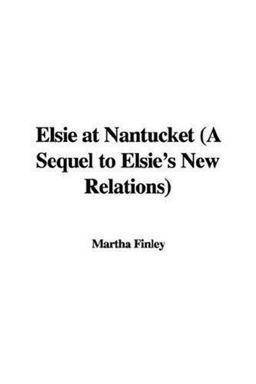 Elsie at Nantucket (A Sequel to Elsie's New Relations)

Martha Finley